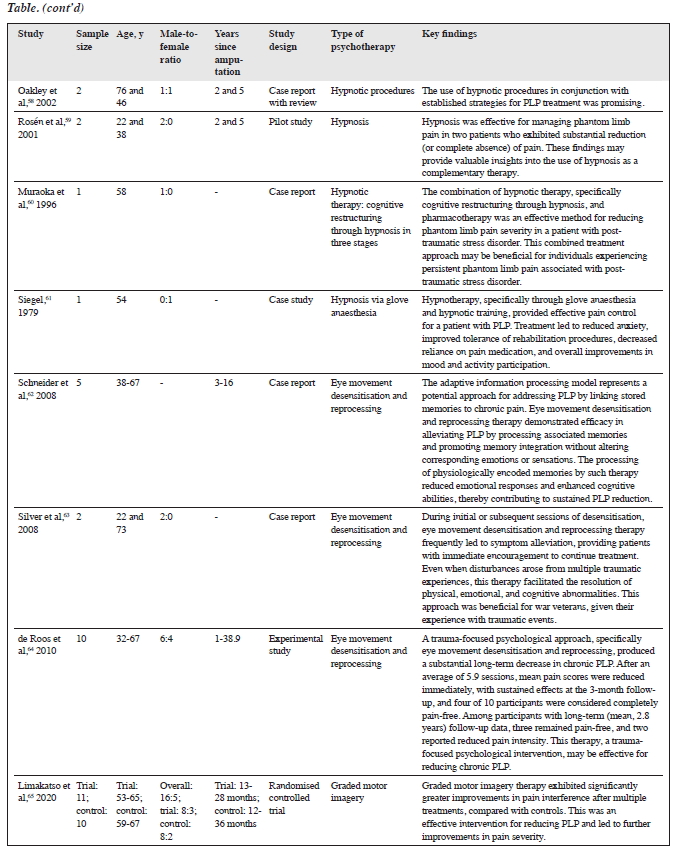 Table. (cont'd)

| Study | Sample size | Age, y | Male-to-female ratio | Years since amputation | Study design | Type of psychotherapy | Key findings |
|---|---|---|---|---|---|---|---|
| Oakley et al,$^{58}$ 2002 | 2 | 76 and 46 | 1:1 | 2 and 5 | Case report with review | Hypnotic procedures | The use of hypnotic procedures in conjunction with established strategies for PLP treatment was promising. |
| Rosén et al,$^{59}$ 2001 | 2 | 22 and 38 | 2:0 | 2 and 5 | Pilot study | Hypnosis | Hypnosis was effective for managing phantom limb pain in two patients who exhibited substantial reduction (or complete absence) of pain. These findings may provide valuable insights into the use of hypnosis as a complementary therapy. |
| Muraoka et al,$^{60}$ 1996 | 1 | 58 | 1:0 | - | Case report | Hypnotic therapy: cognitive restructuring through hypnosis in three stages | The combination of hypnotic therapy, specifically cognitive restructuring through hypnosis, and pharmacotherapy was an effective method for reducing phantom limb pain severity in a patient with post-traumatic stress disorder. This combined treatment approach may be beneficial for individuals experiencing persistent phantom limb pain associated with post-traumatic stress disorder. |
| Siegel,$^{61}$ 1979 | 1 | 54 | 0:1 | - | Case study | Hypnosis via glove anaesthesia | Hypnotherapy, specifically through glove anaesthesia and hypnotic training, provided effective pain control for a patient with PLP. Treatment led to reduced anxiety, improved tolerance of rehabilitation procedures, decreased reliance on pain medication, and overall improvements in mood and activity participation. |
| Schneider et al,$^{62}$ 2008 | 5 | 38-67 | - | 3-16 | Case report | Eye movement desensitisation and reprocessing | The adaptive information processing model represents a potential approach for addressing PLP by linking stored memories to chronic pain. Eye movement desensitisation and reprocessing therapy demonstrated efficacy in alleviating PLP by processing associated memories and promoting memory integration without altering corresponding emotions or sensations. The processing of physiologically encoded memories by such therapy reduced emotional responses and enhanced cognitive abilities, thereby contributing to sustained PLP reduction. |
| Silver et al,$^{63}$ 2008 | 2 | 22 and 73 | 2:0 | - | Case report | Eye movement desensitisation and reprocessing | During initial or subsequent sessions of desensitisation, eye movement desensitisation and reprocessing therapy frequently led to symptom alleviation, providing patients with immediate encouragement to continue treatment. Even when disturbances arose from multiple traumatic experiences, this therapy facilitated the resolution of physical, emotional, and cognitive abnormalities. This approach was beneficial for war veterans, given their experience with traumatic events. |
| de Roos et al,$^{64}$ 2010 | 10 | 32-67 | 6:4 | 1-38.9 | Experimental study | Eye movement desensitisation and reprocessing | A trauma-focused psychological approach, specifically eye movement desensitisation and reprocessing, produced a substantial long-term decrease in chronic PLP. After an average of 5.9 sessions, mean pain scores were reduced immediately, with sustained effects at the 3-month follow-up, and four of 10 participants were considered completely pain-free. Among participants with long-term (mean, 2.8 years) follow-up data, three remained pain-free, and two reported reduced pain intensity. This therapy, a trauma-focused psychological intervention, may be effective for reducing chronic PLP. |
| Limakatso et al,$^{65}$ 2020 | Trial: 11; control: 10 | Trial: 53-65; control: 59-67 | Overall: 16:5; trial: 8:3; control: 8:2 | Trial: 13-28 months; control: 12-36 months | Randomised controlled trial | Graded motor imagery | Graded motor imagery therapy exhibited significantly greater improvements in pain interference after multiple treatments, compared with controls. This was an effective intervention for reducing PLP and led to further improvements in pain severity. |